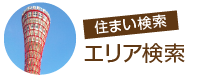 住まい検索
エリア検索